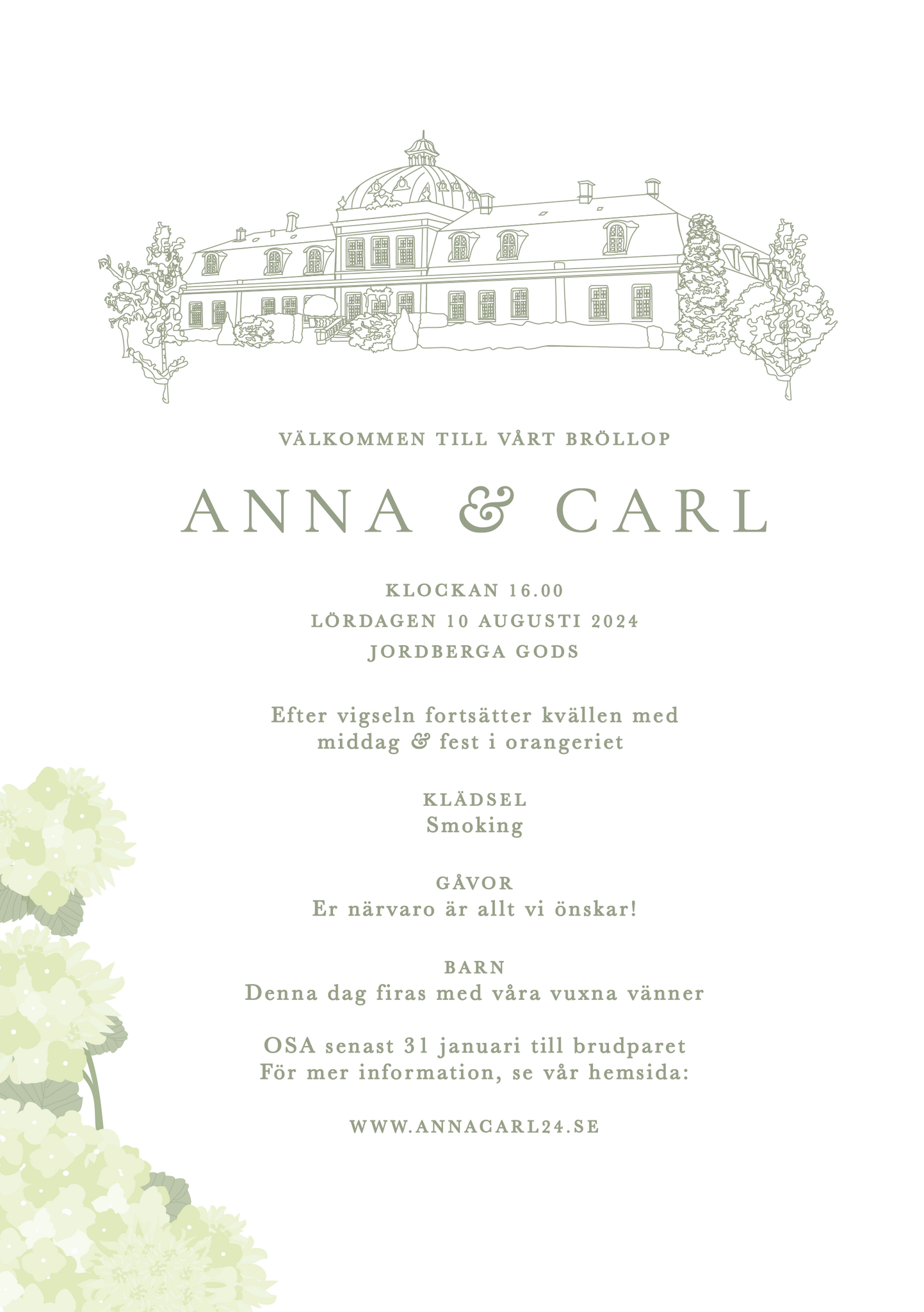 VÄLKOMMEN TILL VÅRT BRÖLLOP

ANNA & CARL

KLOCKAN 16.00
LÖRDAGEN 10 AUGUSTI 2024
JORDBERGA GODS

Efter vigseln fortsätter kvällen med middag & fest i orangeriet

KLÄDSEL
Smoking

GÅVOR
Er närvaro är allt vi önskar!

BARN
Denna dag firas med våra vuxna vänner

OSA senast 31 januari till brudparet
För mer information, se vår hemsida:

WWW.ANNACARL24.SE